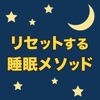 リセットする
睡眠メソッド